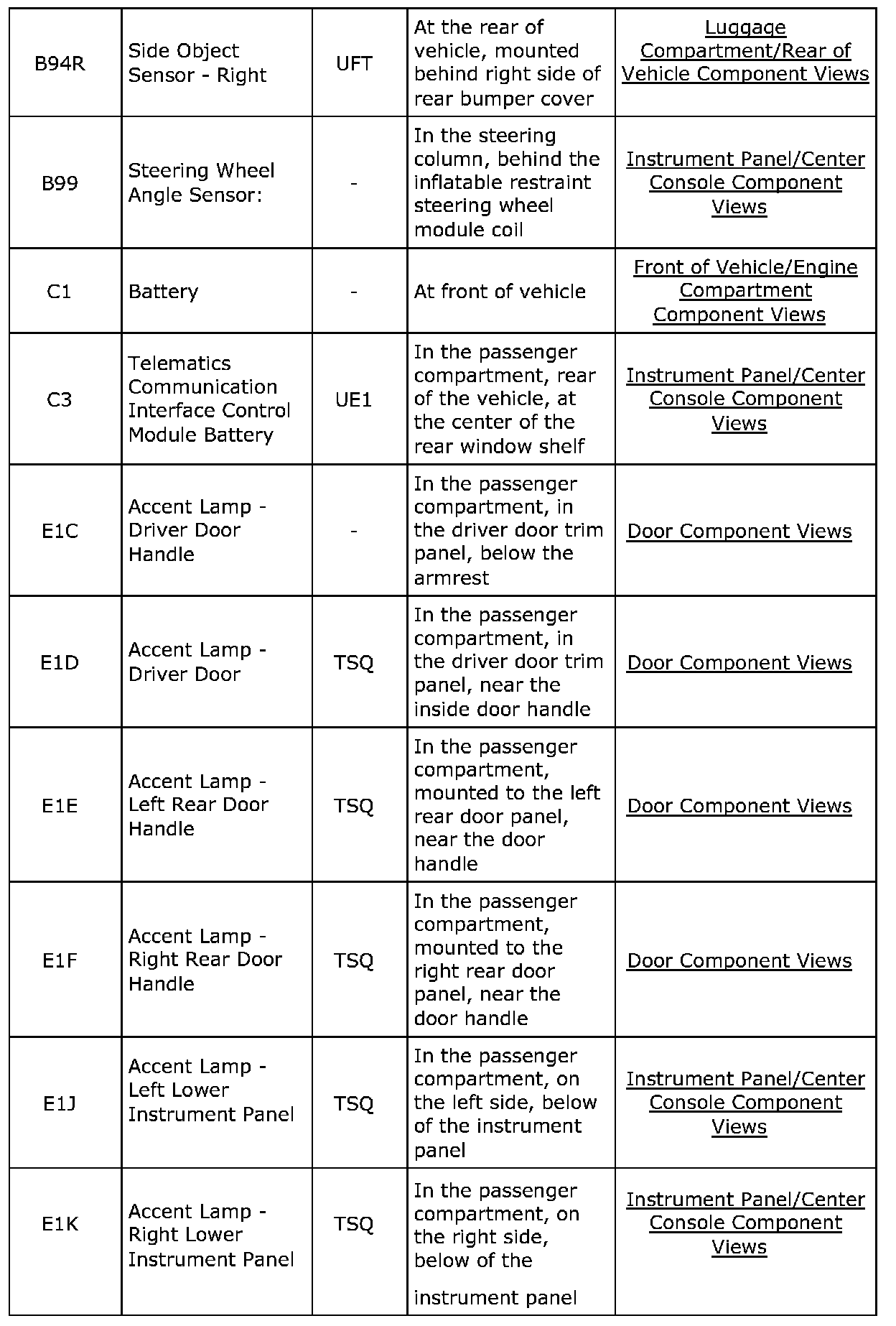 | | | | | |
|---|---|---|---|---|
| B94R | Side Object Sensor - Right | UFT | At the rear of vehicle, mounted behind right side of rear bumper cover | Luggage Compartment/Rear of Vehicle Component Views |
| B99 | Steering Wheel Angle Sensor: | - | In the steering column, behind the inflatable restraint steering wheel module coil | Instrument Panel/Center Console Component Views |
| C1 | Battery | - | At front of vehicle | Front of Vehicle/Engine Compartment Component Views |
| C3 | Telematics Communication Interface Control Module Battery | UE1 | In the passenger compartment, rear of the vehicle, at the center of the rear window shelf | Instrument Panel/Center Console Component Views |
| E1C | Accent Lamp - Driver Door Handle | - | In the passenger compartment, in the driver door trim panel, below the armrest | Door Component Views |
| E1D | Accent Lamp - Driver Door | TSQ | In the passenger compartment, in the driver door trim panel, near the inside door handle | Door Component Views |
| E1E | Accent Lamp - Left Rear Door Handle | TSQ | In the passenger compartment, mounted to the left rear door panel, near the door handle | Door Component Views |
| E1F | Accent Lamp - Right Rear Door Handle | TSQ | In the passenger compartment, mounted to the right rear door panel, near the door handle | Door Component Views |
| E1J | Accent Lamp - Left Lower Instrument Panel | TSQ | In the passenger compartment, on the left side, below of the instrument panel | Instrument Panel/Center Console Component Views |
| E1K | Accent Lamp - Right Lower Instrument Panel | TSQ | In the passenger compartment, on the right side, below of the instrument panel | Instrument Panel/Center Console Component Views |